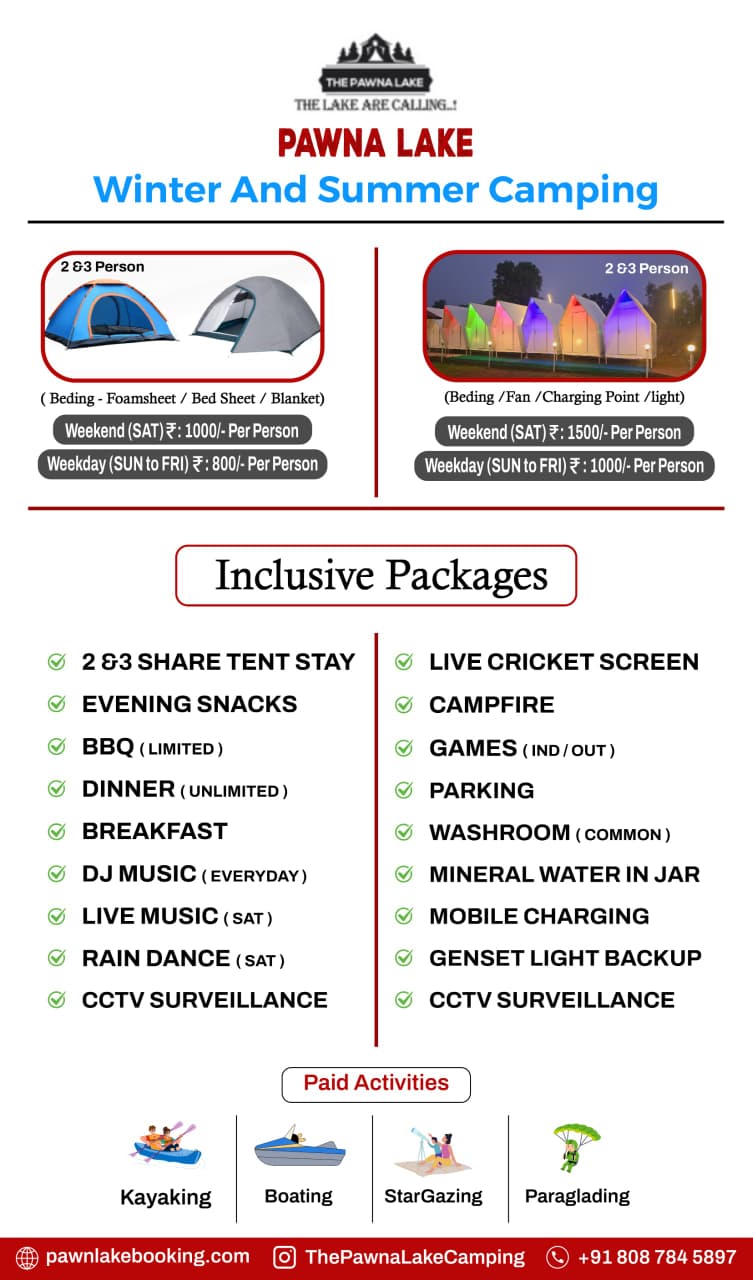 THE PAWNA LAKE
THE LAKE ARE CALLING..!

PAWNA LAKE

Winter And Summer Camping

2 &3 Person

( Beding - Foamsheet / Bed Sheet / Blanket)

Weekend (SAT) ₹ : 1000/- Per Person

Weekday (SUN to FRI) ₹ : 800/- Per Person

2 &3 Person

(Beding /Fan /Charging Point /light)

Weekend (SAT) ₹ : 1500/- Per Person

Weekday (SUN to FRI) ₹ : 1000/- Per Person

Inclusive Packages

2 &3 SHARE TENT STAY
EVENING SNACKS
BBQ ( LIMITED )
DINNER ( UNLIMITED )
BREAKFAST
DJ MUSIC ( EVERYDAY )
LIVE MUSIC ( SAT )
RAIN DANCE ( SAT )
CCTV SURVEILLANCE

LIVE CRICKET SCREEN
CAMPFIRE
GAMES ( IND / OUT )
PARKING
WASHROOM ( COMMON )
MINERAL WATER IN JAR
MOBILE CHARGING
GENSET LIGHT BACKUP
CCTV SURVEILLANCE

Paid Activities

Kayaking
Boating
StarGazing
Paraglading

pawnlakebooking.com ThePawnaLakeCamping +91 808 784 5897